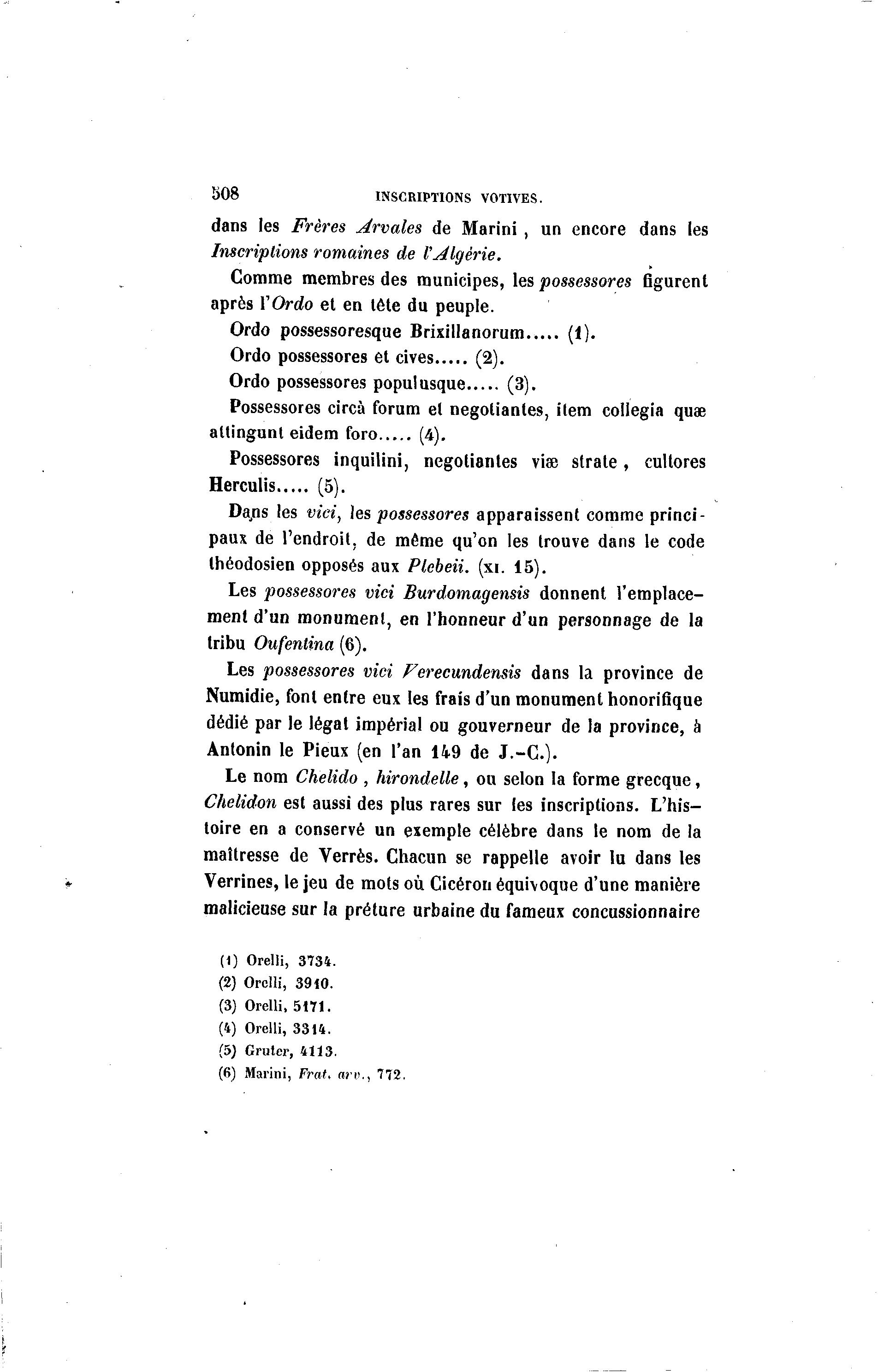 508 INSCRIPTIONS VOTIVES.

dans les Frères Arvales de Marini, un encore dans les Inscriptions romaines de l'Algérie.

Comme membres des municipes, les possessores figurent après l'Ordo et en tête du peuple.

Ordo possessoresque Brixillanorum..... (1).

Ordo possessores et cives..... (2).

Ordo possessores populusque..... (3).

Possessores circà forum et negotiantes, item collegia quæ attingunt eidem foro..... (4).

Possessores inquilini, negotiantes viæ strate, cultores Herculis..... (5).

Dans les vici, les possessores apparaissent comme principaux de l'endroit, de même qu'on les trouve dans le code théodosien opposés aux Plebeii. (xi. 15).

Les possessores vici Burdomagensis donnent l'emplacement d'un monument, en l'honneur d'un personnage de la tribu Oufentina (6).

Les possessores vici Verecundensis dans la province de Numidie, font entre eux les frais d'un monument honorifique dédié par le légat impérial ou gouverneur de la province, à Antonin le Pieux (en l'an 149 de J.-C.).

Le nom Chelido, hirondelle, ou selon la forme grecque, Chelidon est aussi des plus rares sur les inscriptions. L'histoire en a conservé un exemple célèbre dans le nom de la maîtresse de Verrès. Chacun se rappelle avoir lu dans les Verrines, le jeu de mots où Cicéron équivoque d'une manière malicieuse sur la préture urbaine du fameux concussionnaire

(1) Orelli, 3734.
(2) Orelli, 3910.
(3) Orelli, 5171.
(4) Orelli, 3314.
(5) Gruter, 4113.
(6) Marini, Frat. arv., 772.